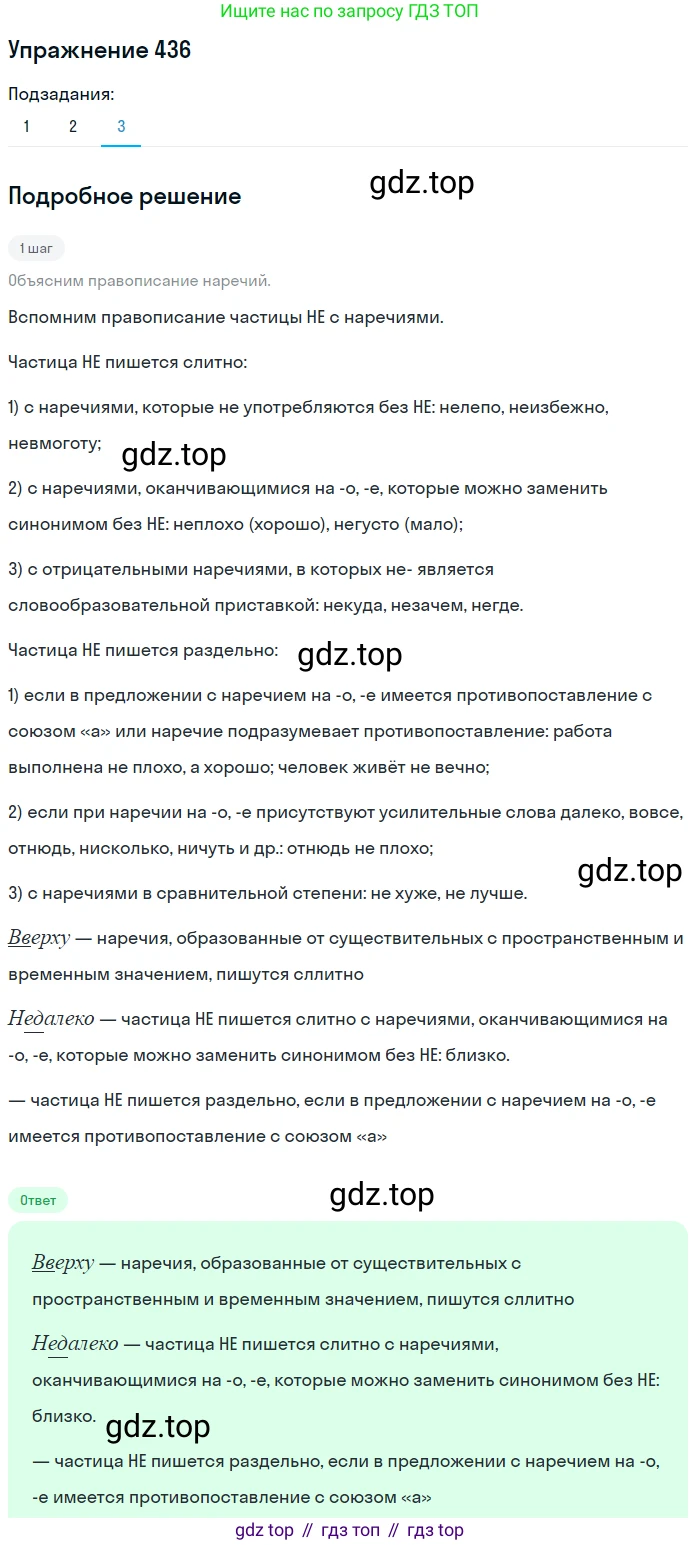 Ищите нас по запросу ГДЗ ТОП

Упражнение 436

Подзадания:

1 2 3

Подробное решение

gdz.top

1 шаг

Объясним правописание наречий.

Вспомним правописание частицы НЕ с наречиями.

Частица НЕ пишется слитно:

1) с наречиями, которые не употребляются без НЕ: нелепо, неизбежно, невмоготу;

gdz.top

2) с наречиями, оканчивающимися на -о, -е, которые можно заменить синонимом без НЕ: неплохо (хорошо), негусто (мало);

3) с отрицательными наречиями, в которых не- является словообразовательной приставкой: некуда, незачем, негде.

Частица НЕ пишется раздельно:

gdz.top

1) если в предложении с наречием на -о, -е имеется противопоставление с союзом «а» или наречие подразумевает противопоставление: работа выполнена не плохо, а хорошо; человек живёт не вечно;

2) если при наречии на -о, -е присутствуют усилительные слова далеко, вовсе, отнюдь, нисколько, ничуть и др.: отнюдь не плохо;

gdz.top

3) с наречиями в сравнительной степени: не хуже, не лучше.

Вверху — наречия, образованные от существительных с пространственным и временным значением, пишутся сллитно

Недалеко — частица НЕ пишется слитно с наречиями, оканчивающимися на -о, -е, которые можно заменить синонимом без НЕ: близко.

— частица НЕ пишется раздельно, если в предложении с наречием на -о, -е имеется противопоставление с союзом «а»

Ответ

gdz.top

Вверху — наречия, образованные от существительных с пространственным и временным значением, пишутся сллитно

Недалеко — частица НЕ пишется слитно с наречиями, оканчивающимися на -о, -е, которые можно заменить синонимом без НЕ: близко.

gdz.top

— частица НЕ пишется раздельно, если в предложении с наречием на -о, -е имеется противопоставление с союзом «а»

gdz top // гдз топ // гдз top